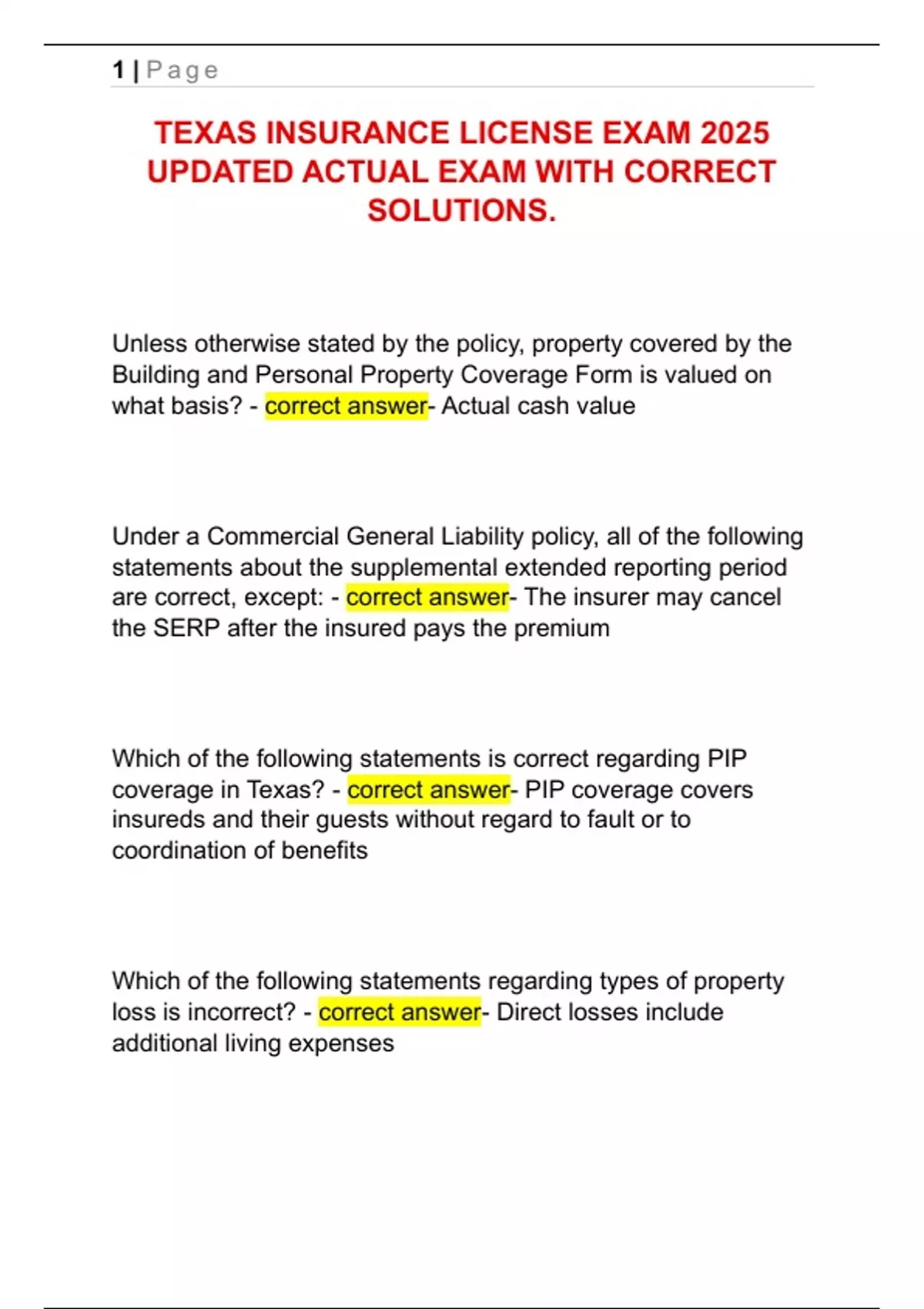 1 | Page

TEXAS INSURANCE LICENSE EXAM 2025 UPDATED ACTUAL EXAM WITH CORRECT SOLUTIONS.

Unless otherwise stated by the policy, property covered by the Building and Personal Property Coverage Form is valued on what basis? - correct answer- Actual cash value

Under a Commercial General Liability policy, all of the following statements about the supplemental extended reporting period are correct, except: - correct answer- The insurer may cancel the SERP after the insured pays the premium

Which of the following statements is correct regarding PIP coverage in Texas? - correct answer- PIP coverage covers insureds and their guests without regard to fault or to coordination of benefits

Which of the following statements regarding types of property loss is incorrect? - correct answer- Direct losses include additional living expenses